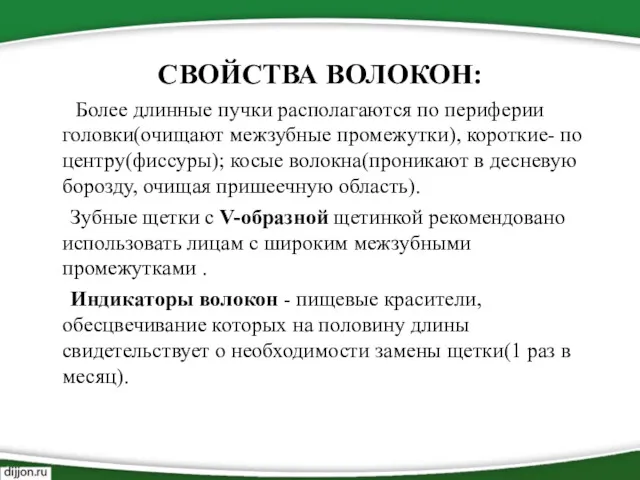 СВОЙСТВА ВОЛОКОН:

Более длинные пучки располагаются по периферии головки(очищают межзубные промежутки), короткие- по центру(фиссуры); косые волокна(проникают в десневую борозду, очищая пришеечную область).

Зубные щетки с V-образной щетинкой рекомендовано использовать лицам с широким межзубными промежутками .

Индикаторы волокон - пищевые красители, обесцвечивание которых на половину длины свидетельствует о необходимости замены щетки(1 раз в месяц).

dijjon.ru